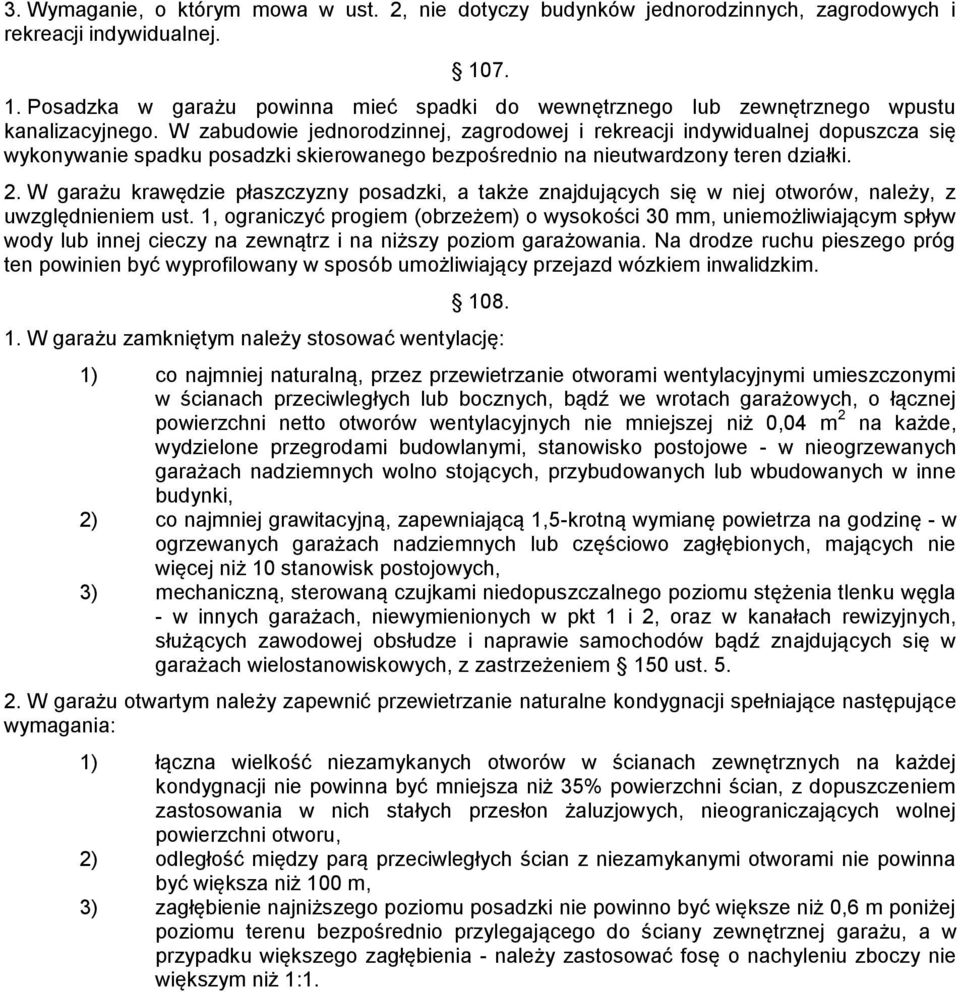 3. Wymaganie, o którym mowa w ust. 2, nie dotyczy budynków jednorodzinnych, zagrodowych i rekreacji indywidualnej.

§ 107.

1. Posadzka w garażu powinna mieć spadki do wewnętrznego lub zewnętrznego wpustu kanalizacyjnego. W zabudowie jednorodzinnej, zagrodowej i rekreacji indywidualnej dopuszcza się wykonywanie spadku posadzki skierowanego bezpośrednio na nieutwardzony teren działki.

2. W garażu krawędzie płaszczyzny posadzki, a także znajdujących się w niej otworów, należy, z uwzględnieniem ust. 1, ograniczyć progiem (obrzeżem) o wysokości 30 mm, uniemożliwiającym spływ wody lub innej cieczy na zewnątrz i na niższy poziom garażowania. Na drodze ruchu pieszego próg ten powinien być wyprofilowany w sposób umożliwiający przejazd wózkiem inwalidzkim.

§ 108.

1. W garażu zamkniętym należy stosować wentylację:

1) co najmniej naturalną, przez przewietrzanie otworami wentylacyjnymi umieszczonymi w ścianach przeciwległych lub bocznych, bądź we wrotach garażowych, o łącznej powierzchni netto otworów wentylacyjnych nie mniejszej niż 0,04 $m^2$ na każde, wydzielone przegrodami budowlanymi, stanowisko postojowe - w nieogrzewanych garażach nadziemnych wolno stojących, przybudowanych lub wbudowanych w inne budynki,

2) co najmniej grawitacyjną, zapewniającą 1,5-krotną wymianę powietrza na godzinę - w ogrzewanych garażach nadziemnych lub częściowo zagłębionych, mających nie więcej niż 10 stanowisk postojowych,

3) mechaniczną, sterowaną czujkami niedopuszczalnego poziomu stężenia tlenku węgla - w innych garażach, niewymienionych w pkt 1 i 2, oraz w kanałach rewizyjnych, służących zawodowej obsłudze i naprawie samochodów bądź znajdujących się w garażach wielostanowiskowych, z zastrzeżeniem § 150 ust. 5.

2. W garażu otwartym należy zapewnić przewietrzanie naturalne kondygnacji spełniające następujące wymagania:

1) łączna wielkość niezamykanych otworów w ścianach zewnętrznych na każdej kondygnacji nie powinna być mniejsza niż 35% powierzchni ścian, z dopuszczeniem zastosowania w nich stałych przesłon żaluzjowych, nieograniczających wolnej powierzchni otworu,

2) odległość między parą przeciwległych ścian z niezamykanymi otworami nie powinna być większa niż 100 m,

3) zagłębienie najniższego poziomu posadzki nie powinno być większe niż 0,6 m poniżej poziomu terenu bezpośrednio przylegającego do ściany zewnętrznej garażu, a w przypadku większego zagłębienia - należy zastosować fosę o nachyleniu zboczy nie większym niż 1:1.